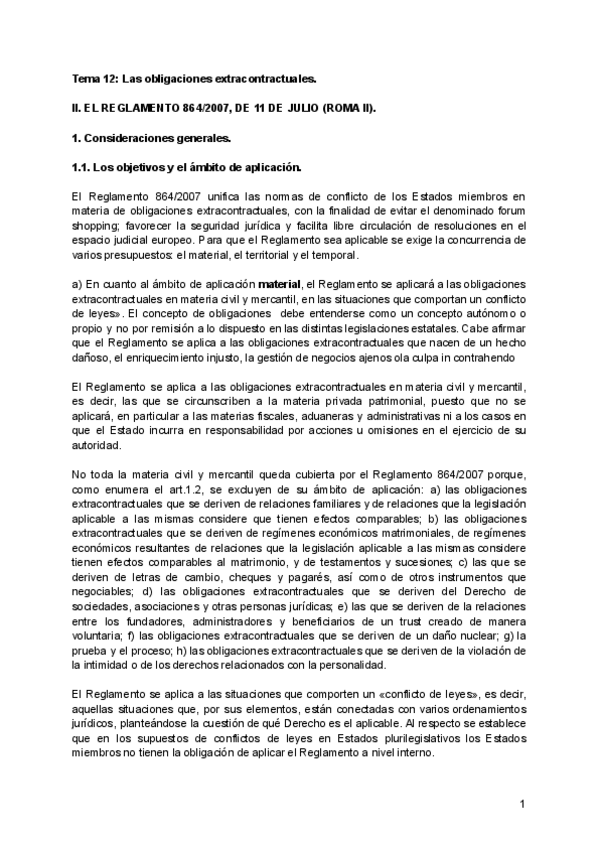 Tema 12: Las obligaciones extracontractuales.

II. EL REGLAMENTO 864/2007, DE 11 DE JULIO (ROMA II).

1. Consideraciones generales.

1.1. Los objetivos y el ámbito de aplicación.

El Reglamento 864/2007 unifica las normas de conflicto de los Estados miembros en materia de obligaciones extracontractuales, con la finalidad de evitar el denominado forum shopping; favorecer la seguridad jurídica y facilita libre circulación de resoluciones en el espacio judicial europeo. Para que el Reglamento sea aplicable se exige la concurrencia de varios presupuestos: el material, el territorial y el temporal.

a) En cuanto al ámbito de aplicación material, el Reglamento se aplicará a las obligaciones extracontractuales en materia civil y mercantil, en las situaciones que comportan un conflicto de leyes». El concepto de obligaciones debe entenderse como un concepto autónomo o propio y no por remisión a lo dispuesto en las distintas legislaciones estatales. Cabe afirmar que el Reglamento se aplica a las obligaciones extracontractuales que nacen de un hecho dañoso, el enriquecimiento injusto, la gestión de negocios ajenos ola culpa in contrahendo

El Reglamento se aplica a las obligaciones extracontractuales en materia civil y mercantil, es decir, las que se circunscriben a la materia privada patrimonial, puesto que no se aplicará, en particular a las materias fiscales, aduaneras y administrativas ni a los casos en que el Estado incurra en responsabilidad por acciones u omisiones en el ejercicio de su autoridad.

No toda la materia civil y mercantil queda cubierta por el Reglamento 864/2007 porque, como enumera el art.1.2, se excluyen de su ámbito de aplicación: a) las obligaciones extracontractuales que se deriven de relaciones familiares y de relaciones que la legislación aplicable a las mismas considere que tienen efectos comparables; b) las obligaciones extracontractuales que se deriven de regímenes económicos matrimoniales, de regímenes económicos resultantes de relaciones que la legislación aplicable a las mismas considere tienen efectos comparables al matrimonio, y de testamentos y sucesiones; c) las que se deriven de letras de cambio, cheques y pagarés, así como de otros instrumentos que negociables; d) las obligaciones extracontractuales que se deriven del Derecho de sociedades, asociaciones y otras personas jurídicas; e) las que se deriven de la relaciones entre los fundadores, administradores y beneficiarios de un trust creado de manera voluntaria; f) las obligaciones extracontractuales que se deriven de un daño nuclear; g) la prueba y el proceso; h) las obligaciones extracontractuales que se deriven de la violación de la intimidad o de los derechos relacionados con la personalidad.

El Reglamento se aplica a las situaciones que comporten un «conflicto de leyes», es decir, aquellas situaciones que, por sus elementos, están conectadas con varios ordenamientos jurídicos, planteándose la cuestión de qué Derecho es el aplicable. Al respecto se establece que en los supuestos de conflictos de leyes en Estados plurilegislativos los Estados miembros no tienen la obligación de aplicar el Reglamento a nivel interno.

1